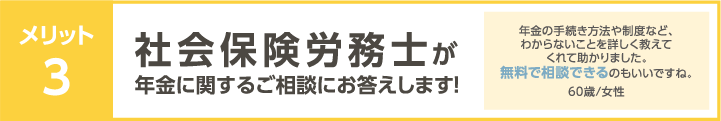 メリット
3

社会保険労務士が
年金に関するご相談にお答えします!

年金の手続き方法や制度など、わからないことを詳しく教えてくれて助かりました。無料で相談できるのもいいですね。

60歳/女性